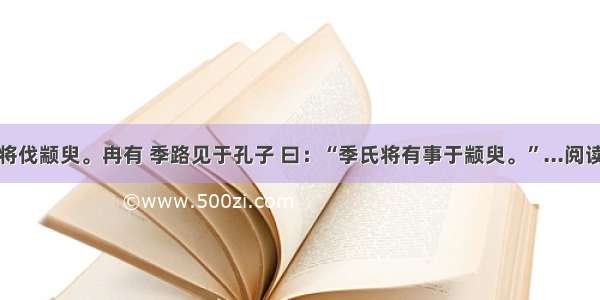 将伐颛臾。冉有 季路见于孔子 曰：“季氏将有事于颛臾。”...阅读

©www.500zi.com